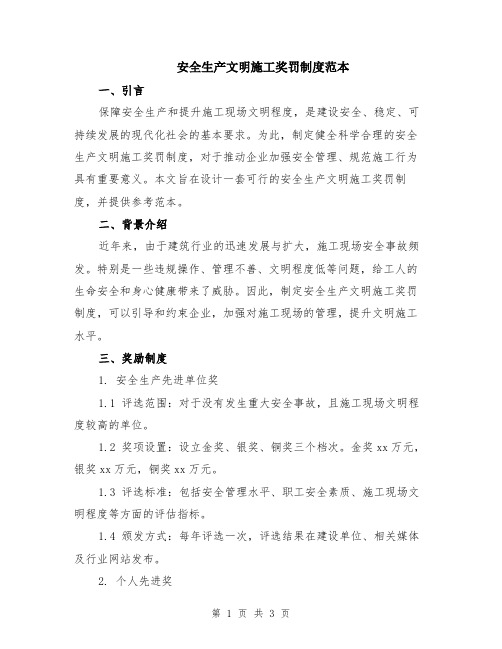 安全生产文明施工奖罚制度范本

一、引言

保障安全生产和提升施工现场文明程度，是建设安全、稳定、可持续发展的现代化社会的基本要求。为此，制定健全科学合理的安全生产文明施工奖罚制度，对于推动企业加强安全管理、规范施工行为具有重要意义。本文旨在设计一套可行的安全生产文明施工奖罚制度，并提供参考范本。

二、背景介绍

近年来，由于建筑行业的迅速发展与扩大，施工现场安全事故频发。特别是一些违规操作、管理不善、文明程度低等问题，给工人的生命安全和身心健康带来了威胁。因此，制定安全生产文明施工奖罚制度，可以引导和约束企业，加强对施工现场的管理，提升文明施工水平。

三、奖励制度

1. 安全生产先进单位奖

1.1 评选范围：对于没有发生重大安全事故，且施工现场文明程度较高的单位。

1.2 奖项设置：设立金奖、银奖、铜奖三个档次。金奖 xx 万元，银奖 xx 万元，铜奖 xx 万元。

1.3 评选标准：包括安全管理水平、职工安全素质、施工现场文明程度等方面的评估指标。

1.4 颁发方式：每年评选一次，评选结果在建设单位、相关媒体及行业网站发布。

2. 个人先进奖

第 1 页 共 3 页